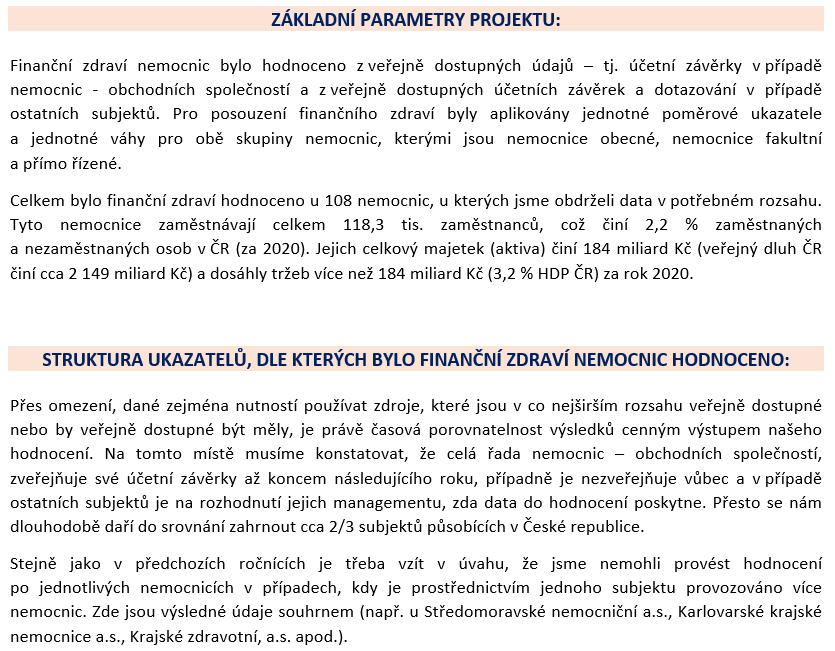 ZÁKLADNÍ PARAMETRY PROJEKTU:

Finanční zdraví nemocnic bylo hodnoceno z veřejně dostupných údajů – tj. účetní závěrky v případě nemocnic - obchodních společností a z veřejně dostupných účetních závěrek a dotazování v případě ostatních subjektů. Pro posouzení finančního zdraví byly aplikovány jednotné poměrové ukazatele a jednotné váhy pro obě skupiny nemocnic, kterými jsou nemocnice obecné, nemocnice fakultní a přímo řízené.

Celkem bylo finanční zdraví hodnoceno u 108 nemocnic, u kterých jsme obdrželi data v potřebném rozsahu. Tyto nemocnice zaměstnávají celkem 118,3 tis. zaměstnanců, což činí 2,2 % zaměstnaných a nezaměstnaných osob v ČR (za 2020). Jejich celkový majetek (aktiva) činí 184 miliard Kč (veřejný dluh ČR činí cca 2 149 miliard Kč) a dosáhly tržeb více než 184 miliard Kč (3,2 % HDP ČR) za rok 2020.

STRUKTURA UKAZATELŮ, DLE KTERÝCH BYLO FINANČNÍ ZDRAVÍ NEMOCNIC HODNOCENO:

Přes omezení, dané zejména nutností používat zdroje, které jsou v co nejširším rozsahu veřejně dostupné nebo by veřejně dostupné být měly, je právě časová porovnatelnost výsledků cenným výstupem našeho hodnocení. Na tomto místě musíme konstatovat, že celá řada nemocnic – obchodních společností, zveřejňuje své účetní závěrky až koncem následujícího roku, případně je nezveřejňuje vůbec a v případě ostatních subjektů je na rozhodnutí jejich managementu, zda data do hodnocení poskytne. Přesto se nám dlouhodobě daří do srovnání zahrnout cca 2/3 subjektů působících v České republice.

Stejně jako v předchozích ročnících je třeba vzít v úvahu, že jsme nemohli provést hodnocení po jednotlivých nemocnicích v případech, kdy je prostřednictvím jednoho subjektu provozováno více nemocnic. Zde jsou výsledné údaje souhrnem (např. u Středomoravské nemocniční a.s., Karlovarské krajské nemocnice a.s., Krajské zdravotní, a.s. apod.).